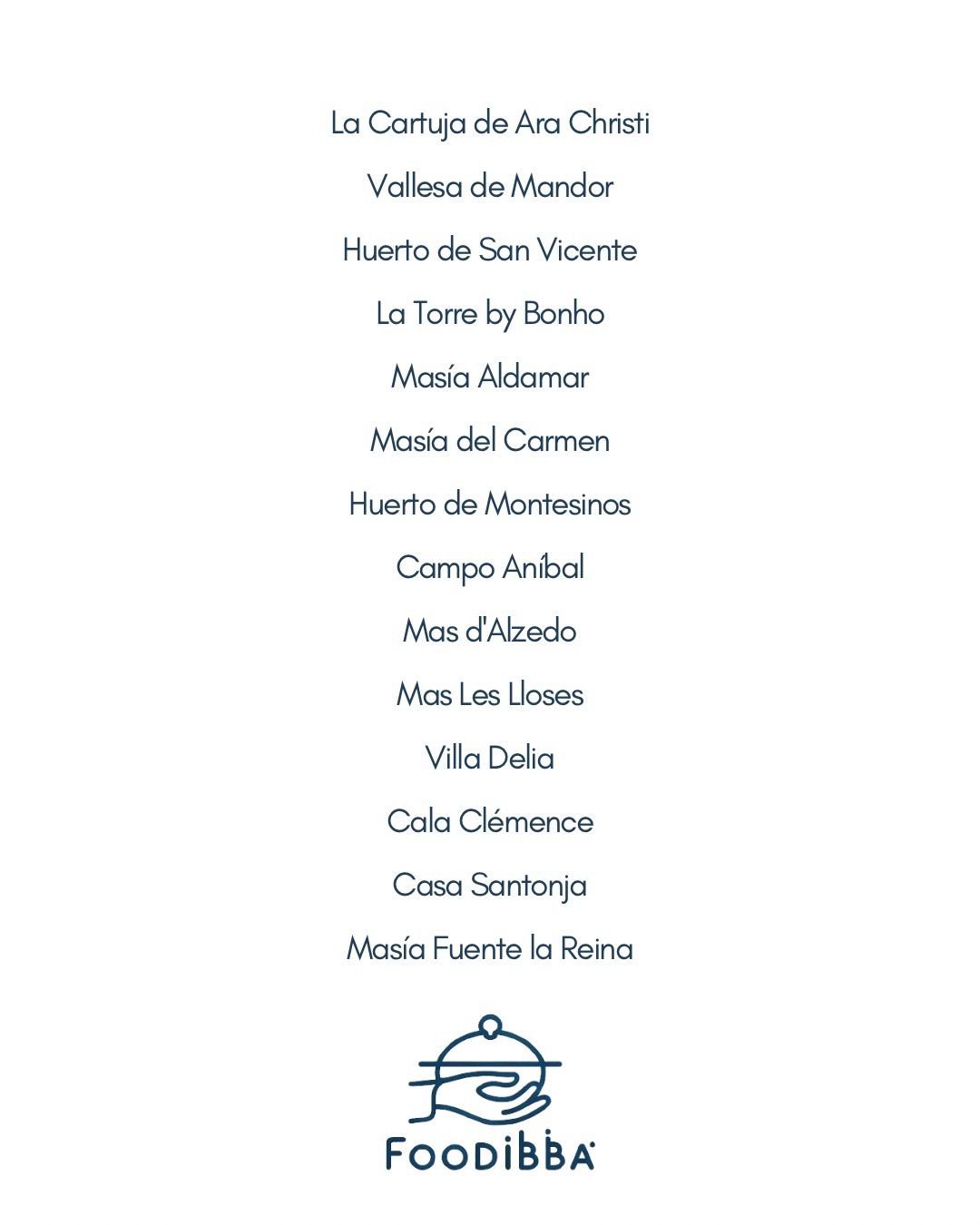 La Cartuja de Ara Christi

Vallesa de Mandor

Huerto de San Vicente

La Torre by Bonho

Masía Aldamar

Masía del Carmen

Huerto de Montesinos

Campo Aníbal

Mas d'Alzedo

Mas Les Lloses

Villa Delia

Cala Clémence

Casa Santonja

Masía Fuente la Reina

FOODIBBA